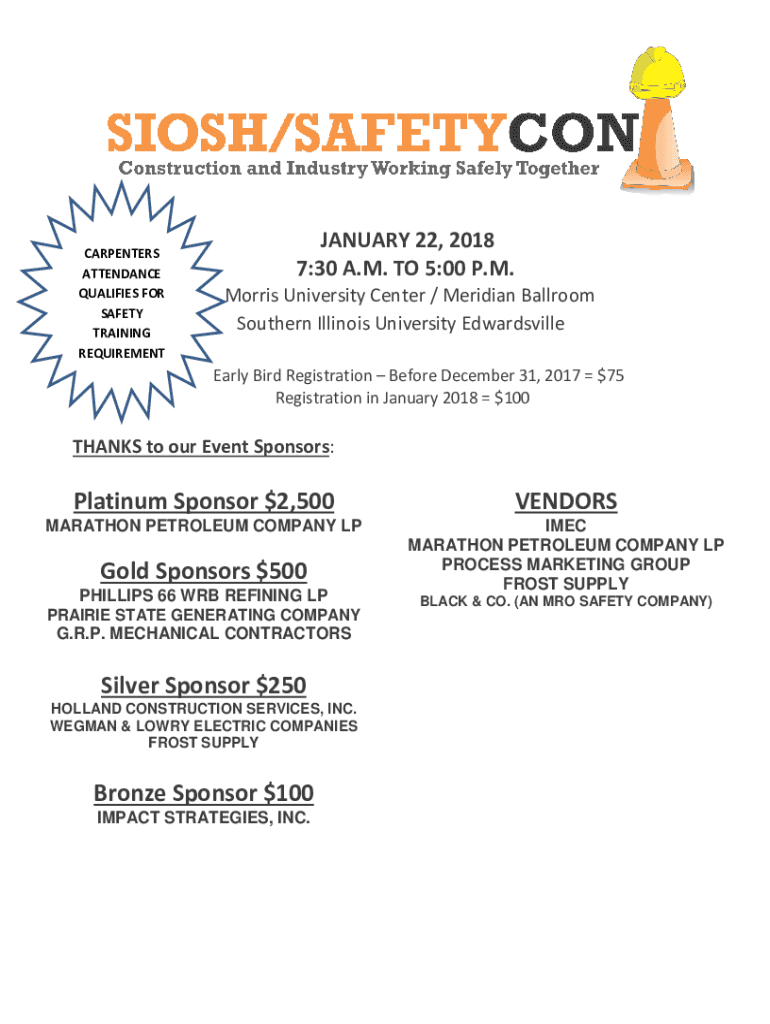 SIOSH/SAFETYCON
Construction and Industry Working Safely Together

CARPENTERS ATTENDANCE QUALIFIES FOR SAFETY TRAINING REQUIREMENT

JANUARY 22, 2018
7:30 A.M. TO 5:00 P.M.
Morris University Center / Meridian Ballroom
Southern Illinois University Edwardsville

Early Bird Registration – Before December 31, 2017 = $75
Registration in January 2018 = $100

THANKS to our Event Sponsors:

Platinum Sponsor $2,500
MARATHON PETROLEUM COMPANY LP

Gold Sponsors $500
PHILLIPS 66 WRB REFINING LP
PRAIRIE STATE GENERATING COMPANY
G.R.P. MECHANICAL CONTRACTORS

Silver Sponsor $250
HOLLAND CONSTRUCTION SERVICES, INC.
WEGMAN & LOWRY ELECTRIC COMPANIES
FROST SUPPLY

Bronze Sponsor $100
IMPACT STRATEGIES, INC.

VENDORS
IMEC
MARATHON PETROLEUM COMPANY LP
PROCESS MARKETING GROUP
FROST SUPPLY
BLACK & CO. (AN MRO SAFETY COMPANY)